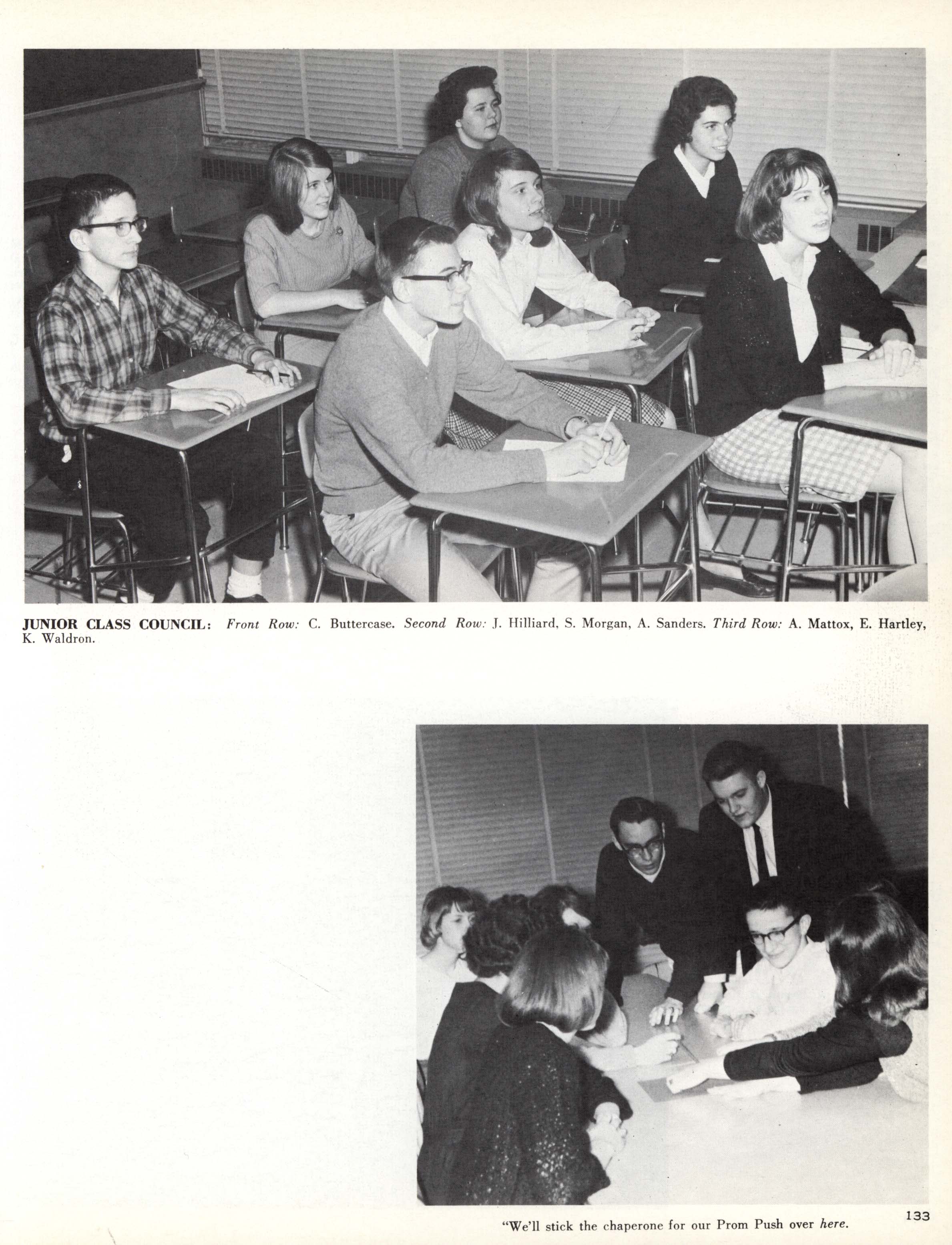 JUNIOR CLASS COUNCIL: Front Row: C. Buttercase. Second Row: J. Hilliard, S. Morgan, A. Sanders. Third Row: A. Mattox, E. Hartley, K. Waldron.

"We'll stick the chaperone for our Prom Push over here.

133